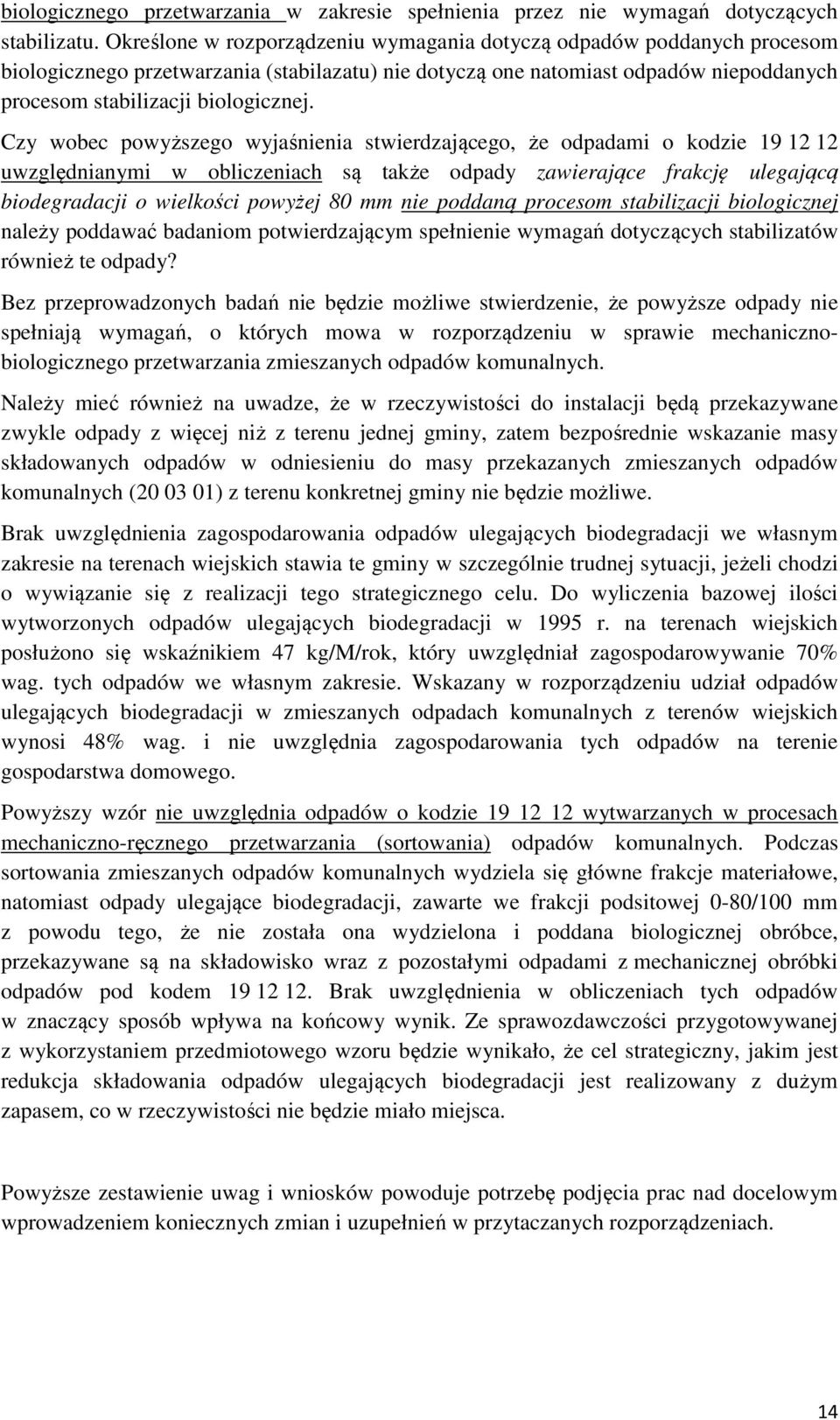 biologicznego przetwarzania w zakresie spełnienia przez nie wymagań dotyczących stabilizatu. Określone w rozporządzeniu wymagania dotyczą odpadów poddanych procesom biologicznego przetwarzania (stabilazatu) nie dotyczą one natomiast odpadów niepoddanych procesom stabilizacji biologicznej.

Czy wobec powyższego wyjaśnienia stwierdzającego, że odpadami o kodzie 19 12 12 uwzględnianymi w obliczeniach są także odpady zawierające frakcję ulegającą biodegradacji o wielkości powyżej 80 mm nie poddaną procesom stabilizacji biologicznej należy poddawać badaniom potwierdzającym spełnienie wymagań dotyczących stabilizatów również te odpady?

Bez przeprowadzonych badań nie będzie możliwe stwierdzenie, że powyższe odpady nie spełniają wymagań, o których mowa w rozporządzeniu w sprawie mechaniczno-biologicznego przetwarzania zmieszanych odpadów komunalnych.

Należy mieć również na uwadze, że w rzeczywistości do instalacji będą przekazywane zwykle odpady z więcej niż z terenu jednej gminy, zatem bezpośrednie wskazanie masy składowanych odpadów w odniesieniu do masy przekazanych zmieszanych odpadów komunalnych (20 03 01) z terenu konkretnej gminy nie będzie możliwe.

Brak uwzględnienia zagospodarowania odpadów ulegających biodegradacji we własnym zakresie na terenach wiejskich stawia te gminy w szczególnie trudnej sytuacji, jeżeli chodzi o wywiązanie się z realizacji tego strategicznego celu. Do wyliczenia bazowej ilości wytworzonych odpadów ulegających biodegradacji w 1995 r. na terenach wiejskich posłużono się wskaźnikiem 47 kg/M/rok, który uwzględniał zagospodarowywanie 70% wag. tych odpadów we własnym zakresie. Wskazany w rozporządzeniu udział odpadów ulegających biodegradacji w zmieszanych odpadach komunalnych z terenów wiejskich wynosi 48% wag. i nie uwzględnia zagospodarowania tych odpadów na terenie gospodarstwa domowego.

Powyższy wzór nie uwzględnia odpadów o kodzie 19 12 12 wytwarzanych w procesach mechaniczno-ręcznego przetwarzania (sortowania) odpadów komunalnych. Podczas sortowania zmieszanych odpadów komunalnych wydziela się główne frakcje materiałowe, natomiast odpady ulegające biodegradacji, zawarte we frakcji podsitowej 0-80/100 mm z powodu tego, że nie została ona wydzielona i poddana biologicznej obróbce, przekazywane są na składowisko wraz z pozostałymi odpadami z mechanicznej obróbki odpadów pod kodem 19 12 12. Brak uwzględnienia w obliczeniach tych odpadów w znaczący sposób wpływa na końcowy wynik. Ze sprawozdawczości przygotowywanej z wykorzystaniem przedmiotowego wzoru będzie wynikało, że cel strategiczny, jakim jest redukcja składowania odpadów ulegających biodegradacji jest realizowany z dużym zapasem, co w rzeczywistości nie będzie miało miejsca.

Powyższe zestawienie uwag i wniosków powoduje potrzebę podjęcia prac nad docelowym wprowadzeniem koniecznych zmian i uzupełnień w przytaczanych rozporządzeniach.

14